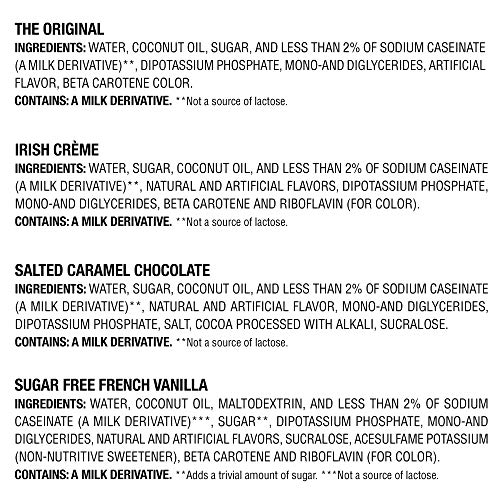 THE ORIGINAL
INGREDIENTS: WATER, COCONUT OIL, SUGAR, AND LESS THAN 2% OF SODIUM CASEINATE (A MILK DERIVATIVE)**, DIPOTASSIUM PHOSPHATE, MONO-AND DIGLYCERIDES, ARTIFICIAL FLAVOR, BETA CAROTENE COLOR.
CONTAINS: A MILK DERIVATIVE. **Not a source of lactose.

IRISH CRÈME
INGREDIENTS: WATER, SUGAR, COCONUT OIL, AND LESS THAN 2% OF SODIUM CASEINATE (A MILK DERIVATIVE)**, NATURAL AND ARTIFICIAL FLAVORS, DIPOTASSIUM PHOSPHATE, MONO-AND DIGLYCERIDES, BETA CAROTENE AND RIBOFLAVIN (FOR COLOR).
CONTAINS: A MILK DERIVATIVE. **Not a source of lactose.

SALTED CARAMEL CHOCOLATE
INGREDIENTS: WATER, SUGAR, COCONUT OIL, AND LESS THAN 2% OF SODIUM CASEINATE (A MILK DERIVATIVE)**, NATURAL AND ARTIFICIAL FLAVOR, MONO-AND DIGLYCERIDES, DIPOTASSIUM PHOSPHATE, SALT, COCOA PROCESSED WITH ALKALI, SUCRALOSE.
CONTAINS: A MILK DERIVATIVE. **Not a source of lactose.

SUGAR FREE FRENCH VANILLA
INGREDIENTS: WATER, COCONUT OIL, MALTODEXTRIN, AND LESS THAN 2% OF SODIUM CASEINATE (A MILK DERIVATIVE)***, SUGAR**, DIPOTASSIUM PHOSPHATE, MONO-AND DIGLYCERIDES, NATURAL AND ARTIFICIAL FLAVORS, SUCRALOSE, ACESULFAME POTASSIUM (NON-NUTRITIVE SWEETENER), BETA CAROTENE AND RIBOFLAVIN (FOR COLOR).
CONTAINS: A MILK DERIVATIVE. **Adds a trivial amount of sugar. ***Not a source of lactose.